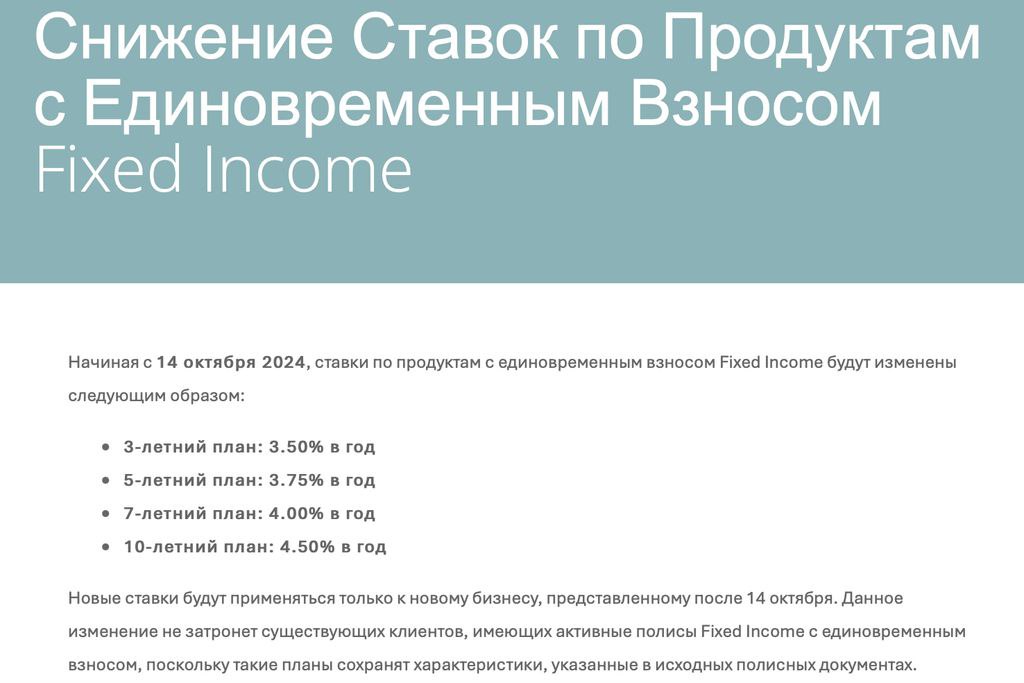 Снижение Ставок по Продуктам с Единовременным Взносом Fixed Income

Начиная с 14 октября 2024, ставки по продуктам с единовременным взносом Fixed Income будут изменены следующим образом:

• 3-летний план: 3.50% в год
• 5-летний план: 3.75% в год
• 7-летний план: 4.00% в год
• 10-летний план: 4.50% в год

Новые ставки будут применяться только к новому бизнесу, представленному после 14 октября. Данное изменение не затронет существующих клиентов, имеющих активные полисы Fixed Income с единовременным взносом, поскольку такие планы сохранят характеристики, указанные в исходных полисных документах.